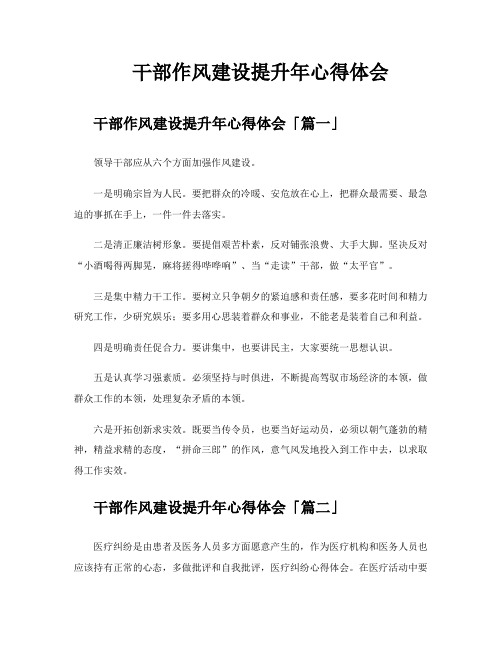 干部作风建设提升年心得体会

干部作风建设提升年心得体会「篇一」

领导干部应从六个方面加强作风建设。

一是明确宗旨为人民。要把群众的冷暖、安危放在心上，把群众最需要、最急迫的事抓在手上，一件一件去落实。

二是清正廉洁树形象。要提倡艰苦朴素，反对铺张浪费、大手大脚。坚决反对“小酒喝得两脚晃，麻将搓得哗哗响”、当“走读”干部，做“太平官”。

三是集中精力干工作。要树立只争朝夕的紧迫感和责任感，要多花时间和精力研究工作，少研究娱乐；要多用心思装着群众和事业，不能老是装着自己和利益。

四是明确责任促合力。要讲集中，也要讲民主，大家要统一思想认识。

五是认真学习强素质。必须坚持与时俱进，不断提高驾驭市场经济的本领，做群众工作的本领，处理复杂矛盾的本领。

六是开拓创新求实效。既要当传令员，也要当好运动员，必须以朝气蓬勃的精神，精益求精的态度，“拼命三郎”的作风，意气风发地投入到工作中去，以求取得工作实效。

干部作风建设提升年心得体会「篇二」

医疗纠纷是由患者及医务人员多方面愿意产生的，作为医疗机构和医务人员也应该持有正常的心态，多做批评和自我批评，医疗纠纷心得体会。在医疗活动中要